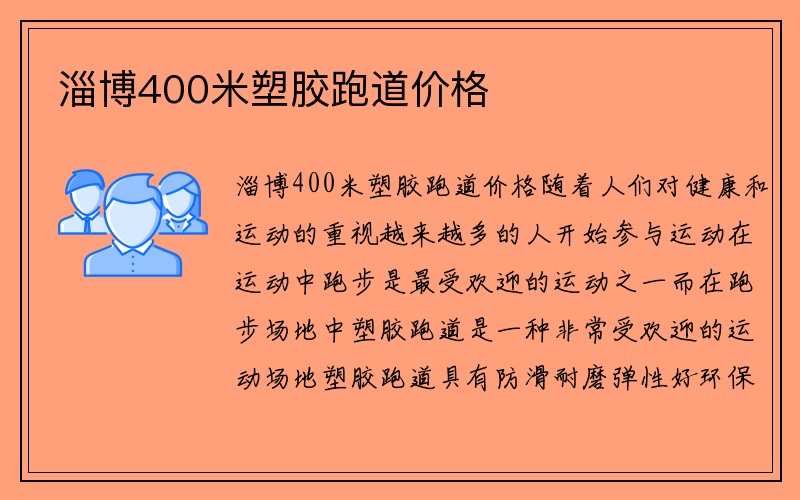 淄博400米塑胶跑道价格

淄博400米塑胶跑道价格随着人们对健康和运动的重视越来越多的人开始参与运动在运动中跑步是最受欢迎的运动之一而在跑步场地中塑胶跑道是一种非常受欢迎的运动场地塑胶跑道具有防滑耐磨弹性好环保